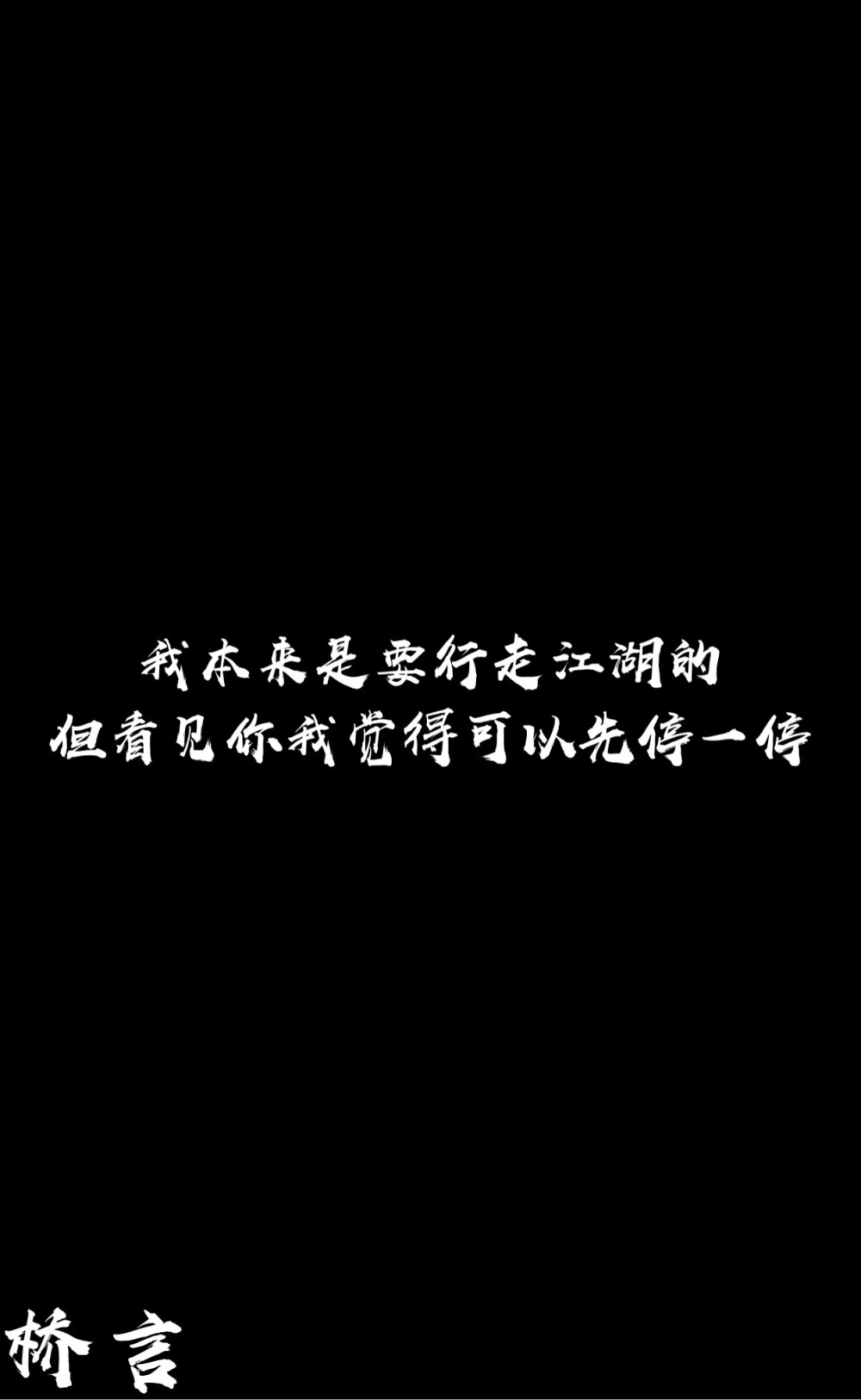 我本来是要行走江湖的
但看见你我觉得可以先停一停

桥言